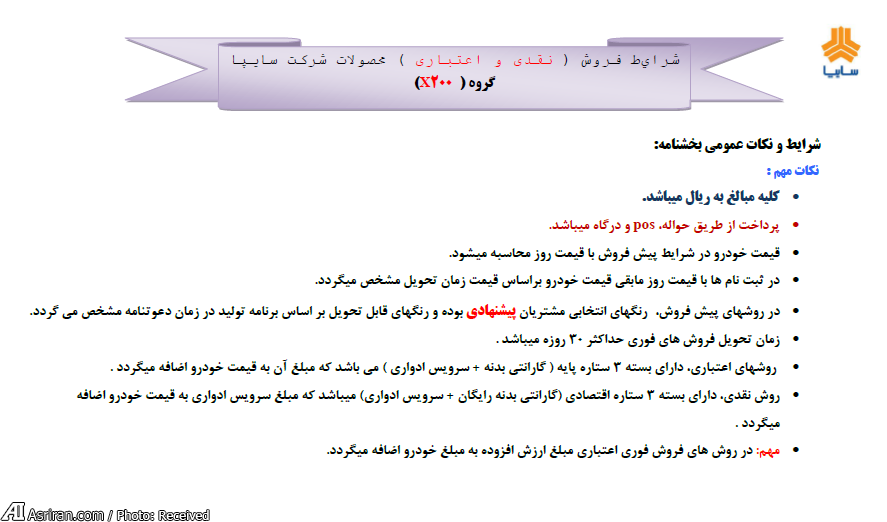 سایپا

شرایط فروش ( نقدی و اعتباری ) محصولات شرکت سایپا
گروه ( X۲۰۰ )

شرایط و نکات عمومی بخشنامه:

نکات مهم :

• کلیه مبالغ به ریال میباشد.
• پرداخت از طریق حواله، pos و درگاه میباشد.
• قیمت خودرو در شرایط پیش فروش با قیمت روز محاسبه میشود.
• در ثبت نام ها با قیمت روز مابقی قیمت خودرو براساس قیمت زمان تحویل مشخص میگردد.
• در روشهای پیش فروش، رنگهای انتخابی مشتریان پیشنهادی بوده و رنگهای قابل تحویل بر اساس برنامه تولید در زمان دعوتنامه مشخص می گردد.
• زمان تحویل فروش های فوری حداکثر ۳۰ روزه میباشد .
• روشهای اعتباری، دارای بسته ۳ ستاره پایه ( گارانتی بدنه + سرویس ادواری ) می باشد که مبلغ آن به قیمت خودرو اضافه میگردد .
• روش نقدی، دارای بسته ۳ ستاره اقتصادی (گارانتی بدنه رایگان + سرویس ادواری) میباشد که مبلغ سرویس ادواری به قیمت خودرو اضافه میگردد .
• مهم: در روش های فروش فوری اعتباری مبلغ ارزش افزوده به مبلغ خودرو اضافه میگردد.

Asriran.com / Photo: Received